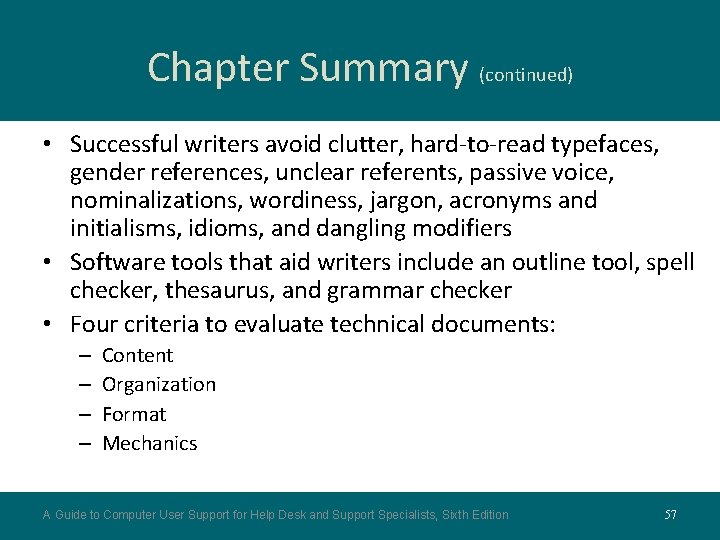 Chapter Summary (continued)

• Successful writers avoid clutter, hard-to-read typefaces, gender references, unclear referents, passive voice, nominalizations, wordiness, jargon, acronyms and initialisms, idioms, and dangling modifiers
• Software tools that aid writers include an outline tool, spell checker, thesaurus, and grammar checker
• Four criteria to evaluate technical documents:
– Content
– Organization
– Format
– Mechanics

A Guide to Computer User Support for Help Desk and Support Specialists, Sixth Edition 57